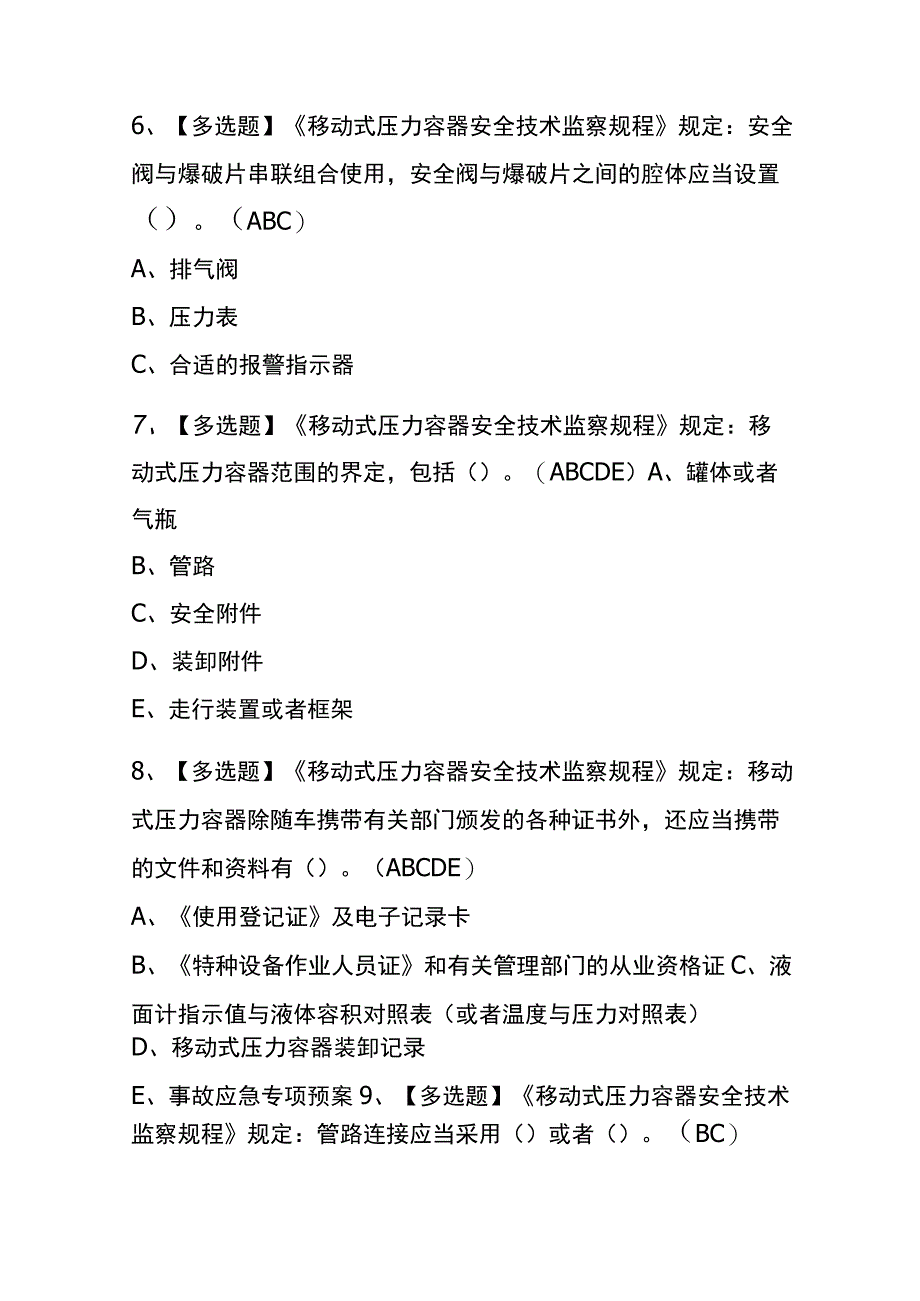 6、【多选题】《移动式压力容器安全技术监察规程》规定：安全阀与爆破片串联组合使用，安全阀与爆破片之间的腔体应当设置（）。（ABC）

A、排气阀

B、压力表

C、合适的报警指示器

7、【多选题】《移动式压力容器安全技术监察规程》规定：移动式压力容器范围的界定，包括（）。（ABCDE）A、罐体或者气瓶

B、管路

C、安全附件

D、装卸附件

E、走行装置或者框架

8、【多选题】《移动式压力容器安全技术监察规程》规定：移动式压力容器除随车携带有关部门颁发的各种证书外，还应当携带的文件和资料有（）。（ABCDE）

A、《使用登记证》及电子记录卡

B、《特种设备作业人员证》和有关管理部门的从业资格证 C、液面计指示值与液体容积对照表（或者温度与压力对照表）

D、移动式压力容器装卸记录

E、事故应急专项预案 9、【多选题】《移动式压力容器安全技术监察规程》规定：管路连接应当采用（）或者（）。（BC）